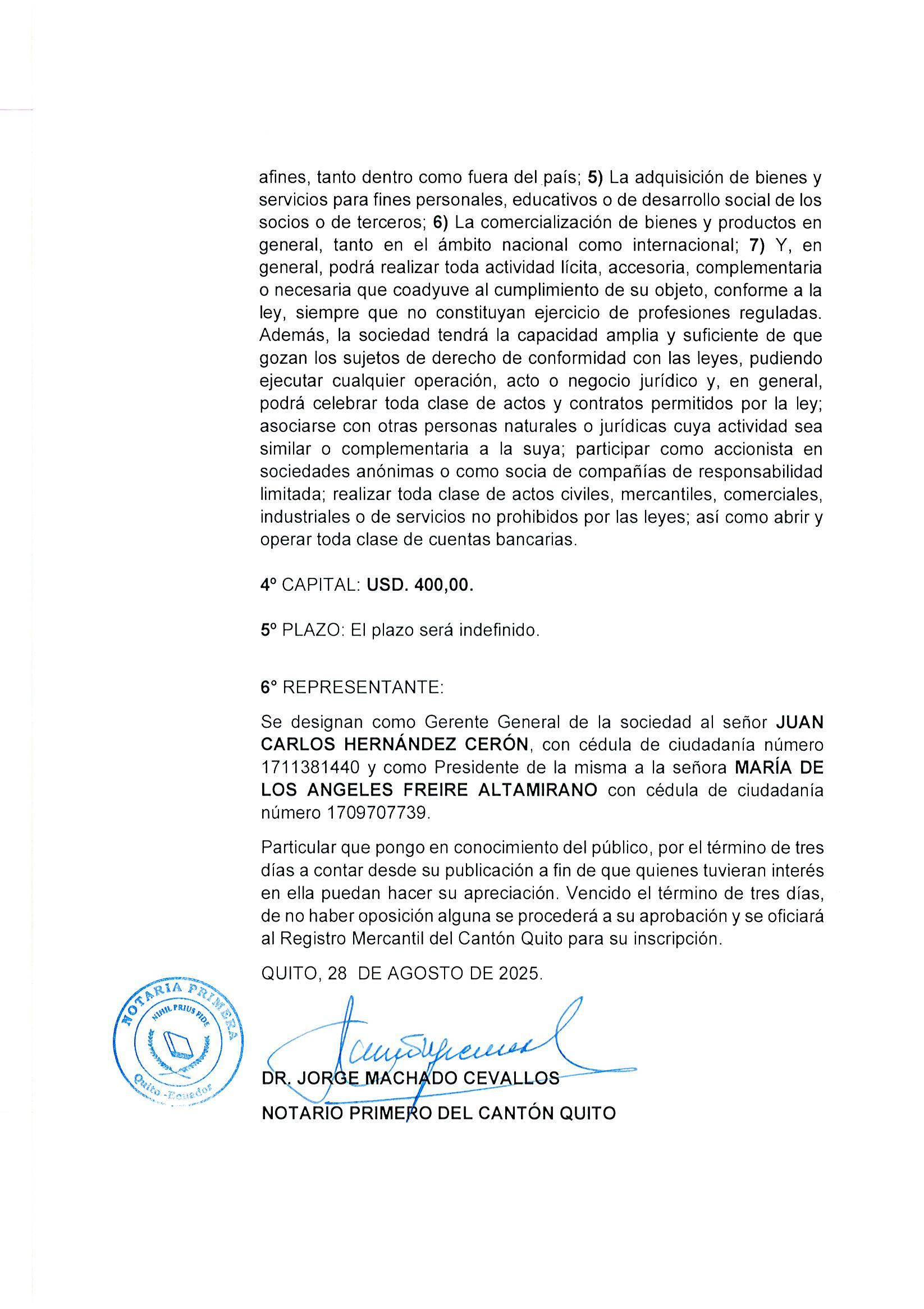 afines, tanto dentro como fuera del país; 5) La adquisición de bienes y servicios para fines personales, educativos o de desarrollo social de los socios o de terceros; 6) La comercialización de bienes y productos en general, tanto en el ámbito nacional como internacional; 7) Y, en general, podrá realizar toda actividad lícita, accesoria, complementaria o necesaria que coadyuve al cumplimiento de su objeto, conforme a la ley, siempre que no constituyan ejercicio de profesiones reguladas. Además, la sociedad tendrá la capacidad amplia y suficiente de que gozan los sujetos de derecho de conformidad con las leyes, pudiendo ejecutar cualquier operación, acto o negocio jurídico y, en general, podrá celebrar toda clase de actos y contratos permitidos por la ley; asociarse con otras personas naturales o jurídicas cuya actividad sea similar o complementaria a la suya; participar como accionista en sociedades anónimas o como socia de compañías de responsabilidad limitada; realizar toda clase de actos civiles, mercantiles, comerciales, industriales o de servicios no prohibidos por las leyes; así como abrir y operar toda clase de cuentas bancarias.

4° CAPITAL: USD. 400,00.

5° PLAZO: El plazo será indefinido.

6° REPRESENTANTE:

Se designan como Gerente General de la sociedad al señor JUAN CARLOS HERNÁNDEZ CERÓN, con cédula de ciudadanía número 1711381440 y como Presidente de la misma a la señora MARÍA DE LOS ANGELES FREIRE ALTAMIRANO con cédula de ciudadanía número 1709707739.

Particular que pongo en conocimiento del público, por el término de tres días a contar desde su publicación a fin de que quienes tuvieran interés en ella puedan hacer su apreciación. Vencido el término de tres días, de no haber oposición alguna se procederá a su aprobación y se oficiará al Registro Mercantil del Cantón Quito para su inscripción.

QUITO, 28 DE AGOSTO DE 2025.

NOTARIA PRIMERA
NIHIL PRIUS FIDE
Quito - Ecuador

DR. JORGE MACHADO CEVALLOS
NOTARIO PRIMERO DEL CANTÓN QUITO